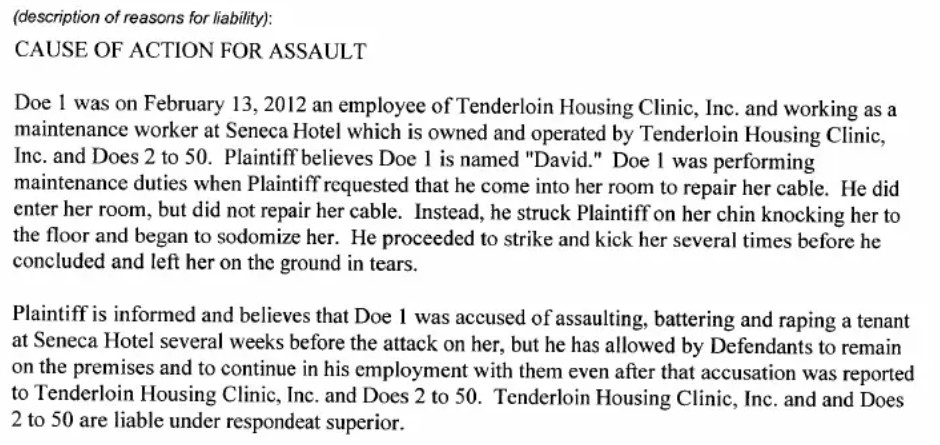 (description of reasons for liability):

CAUSE OF ACTION FOR ASSAULT

Doe 1 was on February 13, 2012 an employee of Tenderloin Housing Clinic, Inc. and working as a maintenance worker at Seneca Hotel which is owned and operated by Tenderloin Housing Clinic, Inc. and Does 2 to 50. Plaintiff believes Doe 1 is named "David." Doe 1 was performing maintenance duties when Plaintiff requested that he come into her room to repair her cable. He did enter her room, but did not repair her cable. Instead, he struck Plaintiff on her chin knocking her to the floor and began to sodomize her. He proceeded to strike and kick her several times before he concluded and left her on the ground in tears.

Plaintiff is informed and believes that Doe 1 was accused of assaulting, battering and raping a tenant at Seneca Hotel several weeks before the attack on her, but he has allowed by Defendants to remain on the premises and to continue in his employment with them even after that accusation was reported to Tenderloin Housing Clinic, Inc. and Does 2 to 50. Tenderloin Housing Clinic, Inc. and and Does 2 to 50 are liable under respondeat superior.